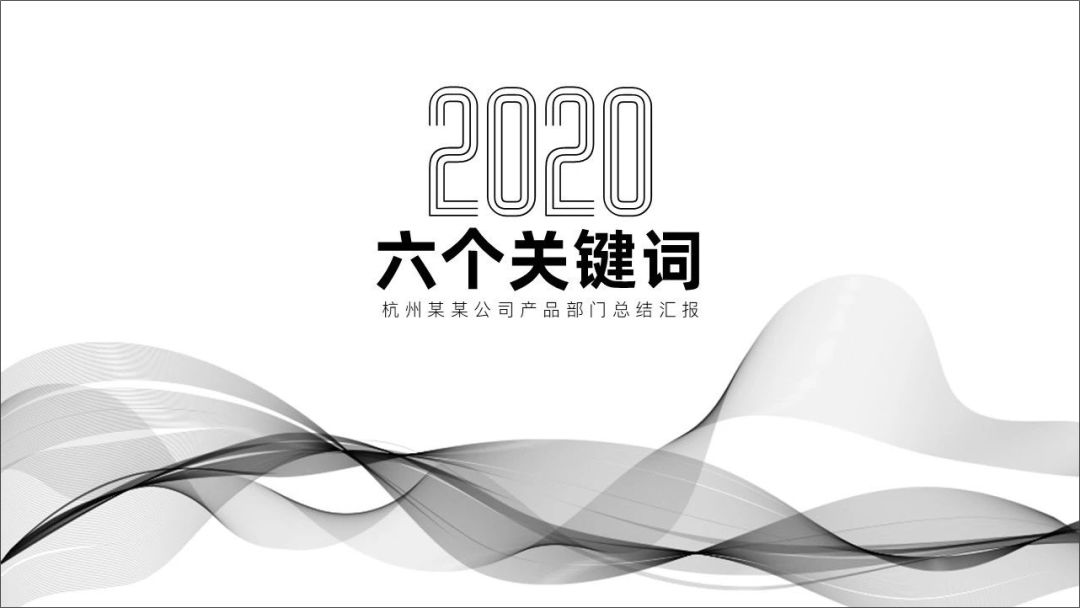 2020
六个关键词
杭州某某公司产品部门总结汇报